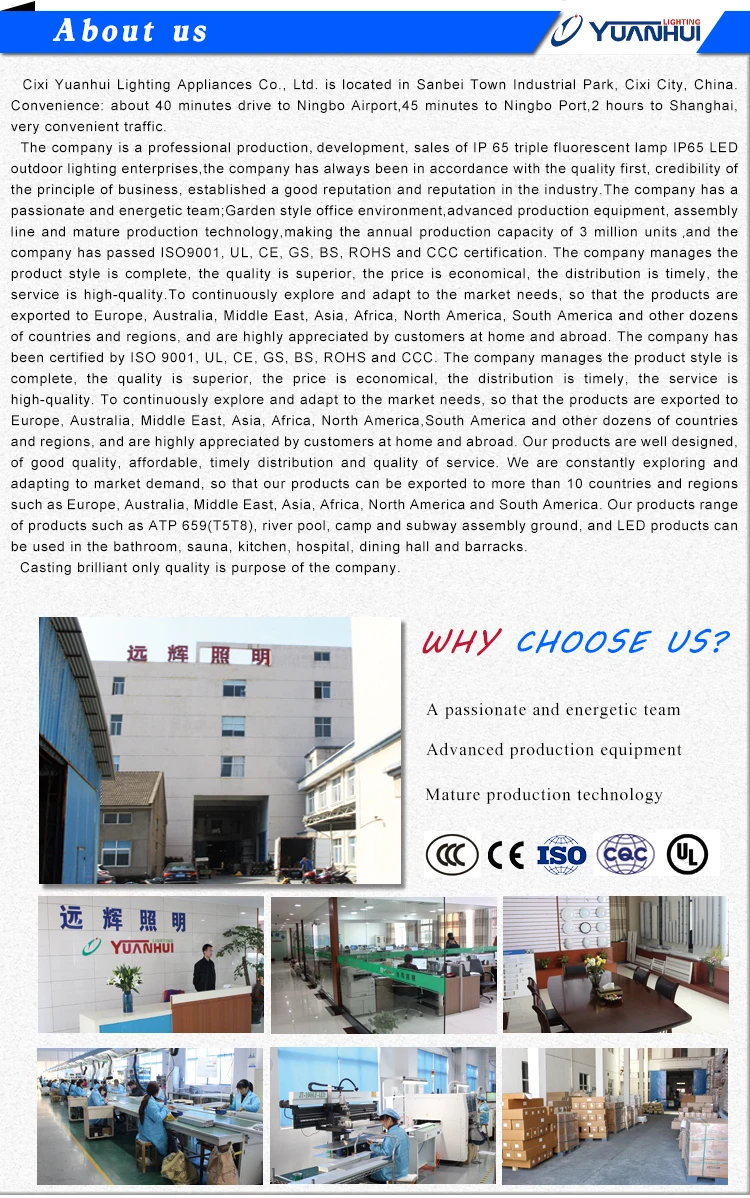 About us

YUANHUI LIGHTING

Cixi Yuanhui Lighting Appliances Co., Ltd. is located in Sanbei Town Industrial Park, Cixi City, China. Convenience: about 40 minutes drive to Ningbo Airport,45 minutes to Ningbo Port,2 hours to Shanghai, very convenient traffic.

The company is a professional production, development, sales of IP 65 triple fluorescent lamp IP65 LED outdoor lighting enterprises,the company has always been in accordance with the quality first, credibility of the principle of business, established a good reputation and reputation in the industry.The company has a passionate and energetic team;Garden style office environment,advanced production equipment, assembly line and mature production technology,making the annual production capacity of 3 million units ,and the company has passed ISO9001, UL, CE, GS, BS, ROHS and CCC certification. The company manages the product style is complete, the quality is superior, the price is economical, the distribution is timely, the service is high-quality.To continuously explore and adapt to the market needs, so that the products are exported to Europe, Australia, Middle East, Asia, Africa, North America, South America and other dozens of countries and regions, and are highly appreciated by customers at home and abroad. The company has been certified by ISO 9001, UL, CE, GS, BS, ROHS and CCC. The company manages the product style is complete, the quality is superior, the price is economical, the distribution is timely, the service is high-quality. To continuously explore and adapt to the market needs, so that the products are exported to Europe, Australia, Middle East, Asia, Africa, North America,South America and other dozens of countries and regions, and are highly appreciated by customers at home and abroad. Our products are well designed, of good quality, affordable, timely distribution and quality of service. We are constantly exploring and adapting to market demand, so that our products can be exported to more than 10 countries and regions such as Europe, Australia, Middle East, Asia, Africa, North America and South America. Our products range of products such as ATP 659(T5T8), river pool, camp and subway assembly ground, and LED products can be used in the bathroom, sauna, kitchen, hospital, dining hall and barracks.

Casting brilliant only quality is purpose of the company.

远辉照明

WHY CHOOSE US?

A passionate and energetic team

Advanced production equipment

Mature production technology

CCC CE ISO CQC UL

远辉照明
YUANHUI